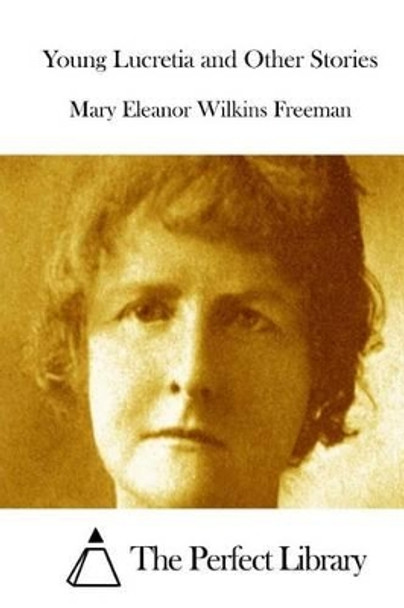 Young Lucretia and Other Stories

Mary Eleanor Wilkins Freeman

The Perfect Library